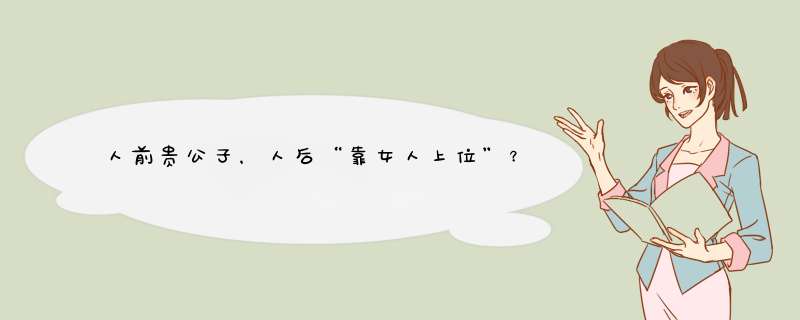 人前贵公子，人后“靠女人上位”？